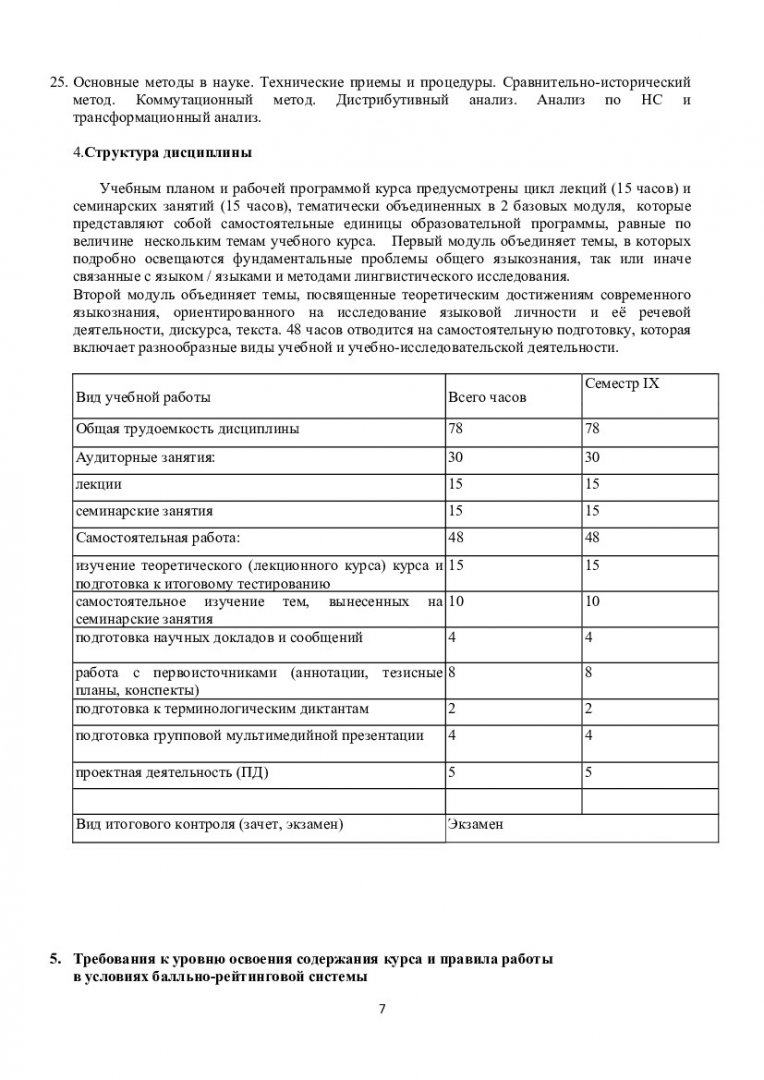 25. Основные методы в науке. Технические приемы и процедуры. Сравнительно-исторический метод. Коммутационный метод. Дистрибутивный анализ. Анализ по НС и трансформационный анализ.

4.Структура дисциплины

Учебным планом и рабочей программой курса предусмотрены цикл лекций (15 часов) и семинарских занятий (15 часов), тематически объединенных в 2 базовых модуля, которые представляют собой самостоятельные единицы образовательной программы, равные по величине нескольким темам учебного курса. Первый модуль объединяет темы, в которых подробно освещаются фундаментальные проблемы общего языкознания, так или иначе связанные с языком / языками и методами лингвистического исследования.
Второй модуль объединяет темы, посвященные теоретическим достижениям современного языкознания, ориентированного на исследование языковой личности и её речевой деятельности, дискурса, текста. 48 часов отводится на самостоятельную подготовку, которая включает разнообразные виды учебной и учебно-исследовательской деятельности.

| Вид учебной работы | Всего часов | Семестр IX |
|---|---|---|
| Общая трудоемкость дисциплины | 78 | 78 |
| Аудиторные занятия: | 30 | 30 |
| лекции | 15 | 15 |
| семинарские занятия | 15 | 15 |
| Самостоятельная работа: | 48 | 48 |
| изучение теоретического (лекционного курса) курса и подготовка к итоговому тестированию | 15 | 15 |
| самостоятельное изучение тем, вынесенных на семинарские занятия | 10 | 10 |
| подготовка научных докладов и сообщений | 4 | 4 |
| работа с первоисточниками (аннотации, тезисные планы, конспекты) | 8 | 8 |
| подготовка к терминологическим диктантам | 2 | 2 |
| подготовка групповой мультимедийной презентации | 4 | 4 |
| проектная деятельность (ПД) | 5 | 5 |
| | | |
| Вид итогового контроля (зачет, экзамен) | Экзамен | |

5. Требования к уровню освоения содержания курса и правила работы в условиях балльно-рейтинговой системы

7